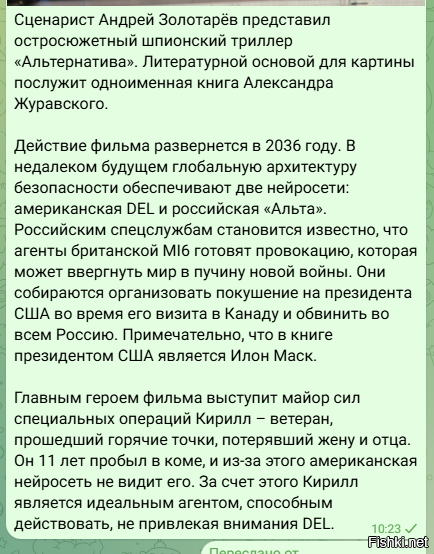 Сценарист Андрей Золотарёв представил остросюжетный шпионский триллер «Альтернатива». Литературной основой для картины послужит одноименная книга Александра Журавского.

Действие фильма развернется в 2036 году. В недалеком будущем глобальную архитектуру безопасности обеспечивают две нейросети: американская DEL и российская «Альта». Российским спецслужбам становится известно, что агенты британской MI6 готовят провокацию, которая может ввергнуть мир в пучину новой войны. Они собираются организовать покушение на президента США во время его визита в Канаду и обвинить во всем Россию. Примечательно, что в книге президентом США является Илон Маск.

Главным героем фильма выступит майор сил специальных операций Кирилл – ветеран, прошедший горячие точки, потерявший жену и отца. Он 11 лет пробыл в коме, и из-за этого американская нейросеть не видит его. За счет этого Кирилл является идеальным агентом, способным действовать, не привлекая внимания DEL.

10:23

Fishki.net

Переслано от